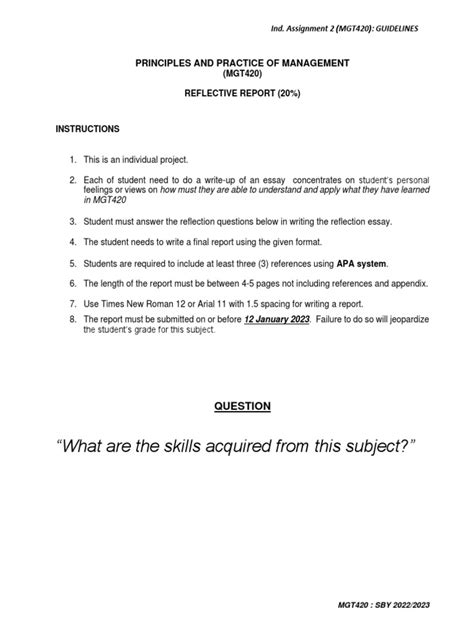 Ind. Assignment 2 (MGT420): GUIDELINES

PRINCIPLES AND PRACTICE OF MANAGEMENT
(MGT420)

REFLECTIVE REPORT (20%)

INSTRUCTIONS

1. This is an individual project.

2. Each of student need to do a write-up of an essay concentrates on student's personal feelings or views on how must they are able to understand and apply what they have learned in MGT420

3. Student must answer the reflection questions below in writing the reflection essay.

4. The student needs to write a final report using the given format.

5. Students are required to include at least three (3) references using APA system.

6. The length of the report must be between 4-5 pages not including references and appendix.

7. Use Times New Roman 12 or Arial 11 with 1.5 spacing for writing a report.

8. The report must be submitted on or before 12 January 2023. Failure to do so will jeopardize the student's grade for this subject.

QUESTION

"What are the skills acquired from this subject?"

MGT420 : SBY 2022/2023